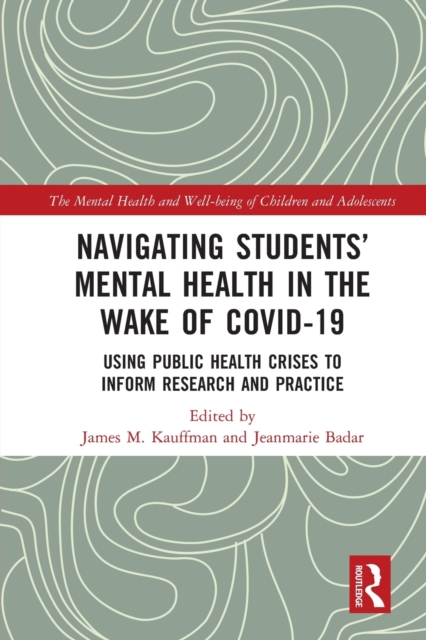 The Mental Health and Well-being of Children and Adolescents

NAVIGATING STUDENTS' MENTAL HEALTH IN THE WAKE OF COVID-19

USING PUBLIC HEALTH CRISES TO INFORM RESEARCH AND PRACTICE

Edited by
James M. Kauffman and Jeanmarie Badar

ROUTLEDGE